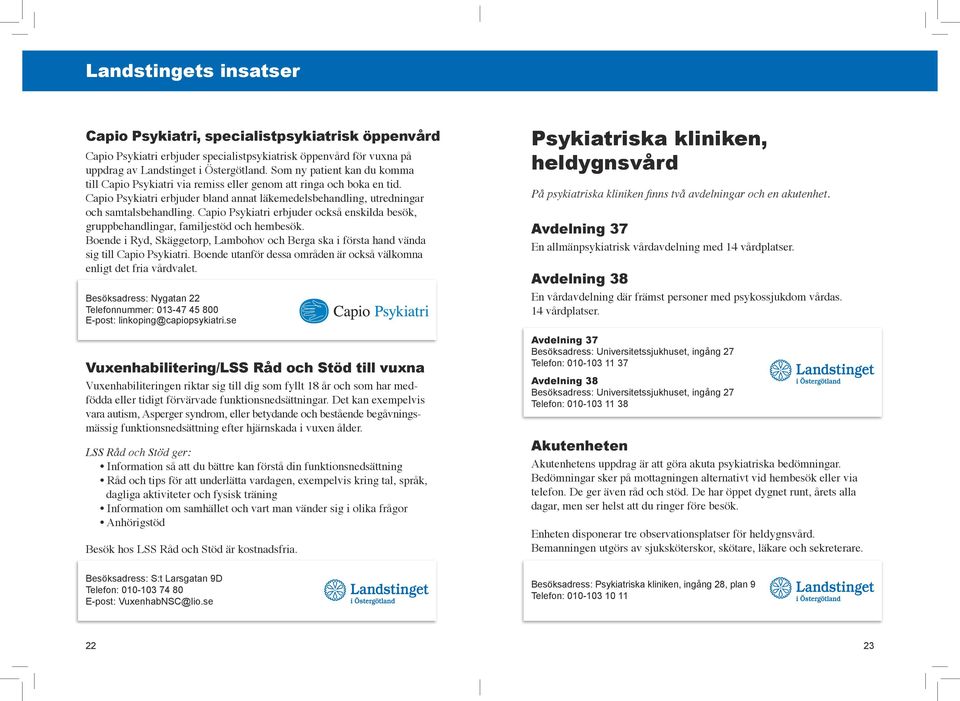 Landstingets insatser

Capio Psykiatri, specialistpsykiatrisk öppenvård

Capio Psykiatri erbjuder specialistpsykiatrisk öppenvård för vuxna på uppdrag av Landstinget i Östergötland. Som ny patient kan du komma till Capio Psykiatri via remiss eller genom att ringa och boka en tid. Capio Psykiatri erbjuder bland annat läkemedelsbehandling, utredningar och samtalsbehandling. Capio Psykiatri erbjuder också enskilda besök, gruppbehandlingar, familjestöd och hembesök.
Boende i Ryd, Skäggetorp, Lambohov och Berga ska i första hand vända sig till Capio Psykiatri. Boende utanför dessa områden är också välkomna enligt det fria vårdvalet.

Besöksadress: Nygatan 22
Telefonnummer: 013-47 45 800
E-post: linkoping@capiopsykiatri.se

Capio Psykiatri

Vuxenhabilitering/LSS Råd och Stöd till vuxna

Vuxenhabiliteringen riktar sig till dig som fyllt 18 år och som har medfödda eller tidigt förvärvade funktionsnedsättningar. Det kan exempelvis vara autism, Asperger syndrom, eller betydande och bestående begåvningsmässig funktionsnedsättning efter hjärnskada i vuxen ålder.

LSS Råd och Stöd ger:
• Information så att du bättre kan förstå din funktionsnedsättning
• Råd och tips för att underlätta vardagen, exempelvis kring tal, språk, dagliga aktiviteter och fysisk träning
• Information om samhället och vart man vänder sig i olika frågor
• Anhörigstöd

Besök hos LSS Råd och Stöd är kostnadsfria.

Besöksadress: S:t Larsgatan 9D
Telefon: 010-103 74 80
E-post: VuxenhabNSC@lio.se

Landstinget i Östergötland

22

Psykiatriska kliniken, heldygnsvård

På psykiatriska kliniken finns två avdelningar och en akutenhet.

Avdelning 37
En allmänpsykiatrisk vårdavdelning med 14 vårdplatser.

Avdelning 38
En vårdavdelning där främst personer med psykossjukdom vårdas. 14 vårdplatser.

Avdelning 37
Besöksadress: Universitetssjukhuset, ingång 27
Telefon: 010-103 11 37

Avdelning 38
Besöksadress: Universitetssjukhuset, ingång 27
Telefon: 010-103 11 38

Landstinget i Östergötland

Akutenheten

Akutenhetens uppdrag är att göra akuta psykiatriska bedömningar. Bedömningar sker på mottagningen alternativt vid hembesök eller via telefon. De ger även råd och stöd. De har öppet dygnet runt, årets alla dagar, men ser helst att du ringer före besök.

Enheten disponerar tre observationsplatser för heldygnsvård. Bemanningen utgörs av sjuksköterskor, skötare, läkare och sekreterare.

Besöksadress: Psykiatriska kliniken, ingång 28, plan 9
Telefon: 010-103 10 11

Landstinget i Östergötland

23